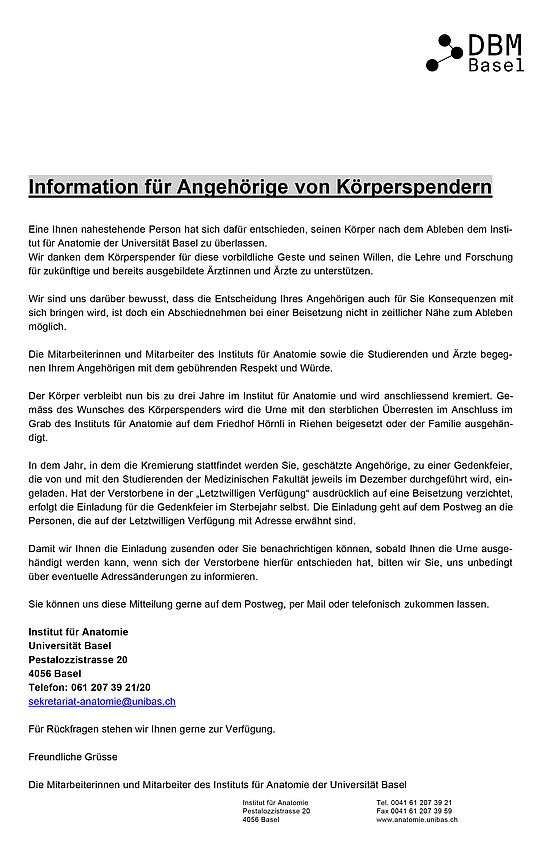 DBM
Basel

Information für Angehörige von Körperspendern

Eine Ihnen nahestehende Person hat sich dafür entschieden, seinen Körper nach dem Ableben dem Institut für Anatomie der Universität Basel zu überlassen.
Wir danken dem Körperspender für diese vorbildliche Geste und seinen Willen, die Lehre und Forschung für zukünftige und bereits ausgebildete Ärztinnen und Ärzte zu unterstützen.

Wir sind uns darüber bewusst, dass die Entscheidung Ihres Angehörigen auch für Sie Konsequenzen mit sich bringen wird, ist doch ein Abschiednehmen bei einer Beisetzung nicht in zeitlicher Nähe zum Ableben möglich.

Die Mitarbeiterinnen und Mitarbeiter des Instituts für Anatomie sowie die Studierenden und Ärzte begegnen Ihrem Angehörigen mit dem gebührenden Respekt und Würde.

Der Körper verbleibt nun bis zu drei Jahre im Institut für Anatomie und wird anschliessend kremiert. Gemäss des Wunsches des Körperspenders wird die Urne mit den sterblichen Überresten im Anschluss im Grab des Instituts für Anatomie auf dem Friedhof Hörnli in Riehen beigesetzt oder der Familie ausgehändigt.

In dem Jahr, in dem die Kremierung stattfindet werden Sie, geschätzte Angehörige, zu einer Gedenkfeier, die von und mit den Studierenden der Medizinischen Fakultät jeweils im Dezember durchgeführt wird, eingeladen. Hat der Verstorbene in der „Letztwilligen Verfügung" ausdrücklich auf eine Beisetzung verzichtet, erfolgt die Einladung für die Gedenkfeier im Sterbejahr selbst. Die Einladung geht auf dem Postweg an die Personen, die auf der Letztwilligen Verfügung mit Adresse erwähnt sind.

Damit wir Ihnen die Einladung zusenden oder Sie benachrichtigen können, sobald Ihnen die Urne ausgehändigt werden kann, wenn sich der Verstorbene hierfür entschieden hat, bitten wir Sie, uns unbedingt über eventuelle Adressänderungen zu informieren.

Sie können uns diese Mitteilung gerne auf dem Postweg, per Mail oder telefonisch zukommen lassen.

Institut für Anatomie
Universität Basel
Pestalozzistrasse 20
4056 Basel
Telefon: 061 207 39 21/20
sekretariat-anatomie@unibas.ch

Für Rückfragen stehen wir Ihnen gerne zur Verfügung.

Freundliche Grüsse

Die Mitarbeiterinnen und Mitarbeiter des Instituts für Anatomie der Universität Basel

Institut für Anatomie
Pestalozzistrasse 20
4056 Basel

Tel. 0041 61 207 39 21
Fax 0041 61 207 39 59
www.anatomie.unibas.ch